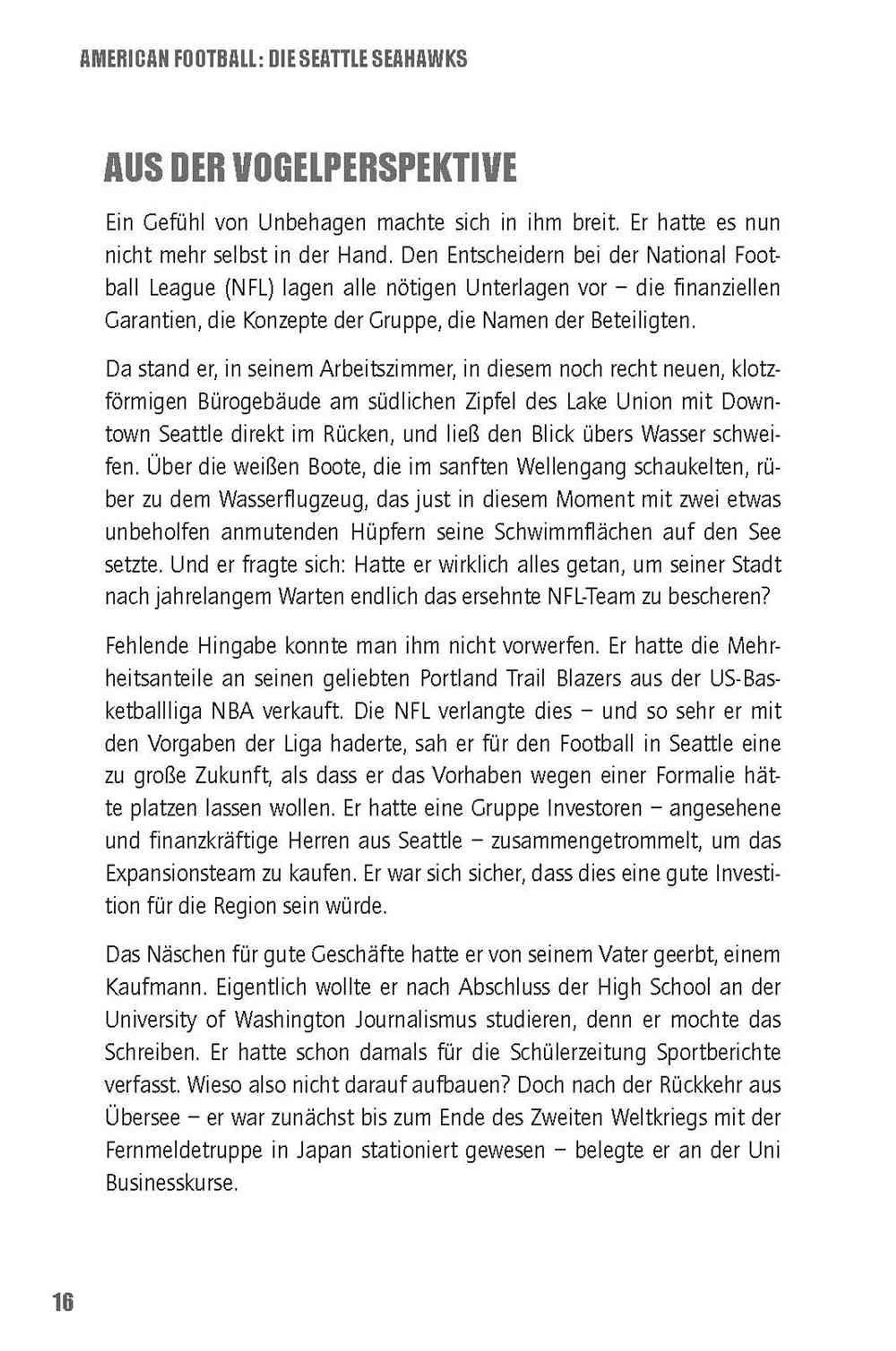 AMERICAN FOOTBALL: DIE SEATTLE SEAHAWKS

AUS DER VOGELPERSPEKTIVE

Ein Gefühl von Unbehagen machte sich in ihm breit. Er hatte es nun nicht mehr selbst in der Hand. Den Entscheidern bei der National Football League (NFL) lagen alle nötigen Unterlagen vor – die finanziellen Garantien, die Konzepte der Gruppe, die Namen der Beteiligten.

Da stand er, in seinem Arbeitszimmer, in diesem noch recht neuen, klotzförmigen Bürogebäude am südlichen Zipfel des Lake Union mit Downtown Seattle direkt im Rücken, und ließ den Blick übers Wasser schweifen. Über die weißen Boote, die im sanften Wellengang schaukelten, rüber zu dem Wasserflugzeug, das just in diesem Moment mit zwei etwas unbeholfen anmutenden Hüpfern seine Schwimmflächen auf den See setzte. Und er fragte sich: Hatte er wirklich alles getan, um seiner Stadt nach jahrelangem Warten endlich das ersehnte NFL-Team zu bescheren?

Fehlende Hingabe konnte man ihm nicht vorwerfen. Er hatte die Mehrheitsanteile an seinen geliebten Portland Trail Blazers aus der US-Basketballliga NBA verkauft. Die NFL verlangte dies – und so sehr er mit den Vorgaben der Liga haderte, sah er für den Football in Seattle eine zu große Zukunft, als dass er das Vorhaben wegen einer Formalie hätte platzen lassen wollen. Er hatte eine Gruppe Investoren – angesehene und finanzkräftige Herren aus Seattle – zusammengetrommelt, um das Expansionsteam zu kaufen. Er war sich sicher, dass dies eine gute Investition für die Region sein würde.

Das Näschen für gute Geschäfte hatte er von seinem Vater geerbt, einem Kaufmann. Eigentlich wollte er nach Abschluss der High School an der University of Washington Journalismus studieren, denn er mochte das Schreiben. Er hatte schon damals für die Schülerzeitung Sportberichte verfasst. Wieso also nicht darauf aufbauen? Doch nach der Rückkehr aus Übersee – er war zunächst bis zum Ende des Zweiten Weltkriegs mit der Fernmeldetruppe in Japan stationiert gewesen – belegte er an der Uni Businesskurse.

16